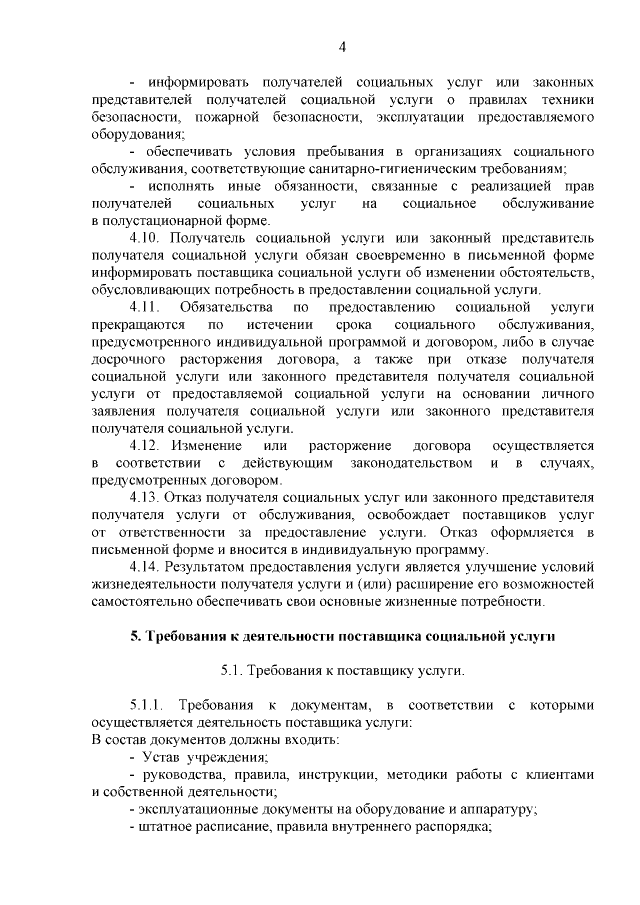 4

- информировать получателей социальных услуг или законных представителей получателей социальной услуги о правилах техники безопасности, пожарной безопасности, эксплуатации предоставляемого оборудования;

- обеспечивать условия пребывания в организациях социального обслуживания, соответствующие санитарно-гигиеническим требованиям;

- исполнять иные обязанности, связанные с реализацией прав получателей социальных услуг на социальное обслуживание в полустационарной форме.

4.10. Получатель социальной услуги или законный представитель получателя социальной услуги обязан своевременно в письменной форме информировать поставщика социальной услуги об изменении обстоятельств, обусловливающих потребность в предоставлении социальной услуги.

4.11. Обязательства по предоставлению социальной услуги прекращаются по истечении срока социального обслуживания, предусмотренного индивидуальной программой и договором, либо в случае досрочного расторжения договора, а также при отказе получателя социальной услуги или законного представителя получателя социальной услуги от предоставляемой социальной услуги на основании личного заявления получателя социальной услуги или законного представителя получателя социальной услуги.

4.12. Изменение или расторжение договора осуществляется в соответствии с действующим законодательством и в случаях, предусмотренных договором.

4.13. Отказ получателя социальных услуг или законного представителя получателя услуги от обслуживания, освобождает поставщиков услуг от ответственности за предоставление услуги. Отказ оформляется в письменной форме и вносится в индивидуальную программу.

4.14. Результатом предоставления услуги является улучшение условий жизнедеятельности получателя услуги и (или) расширение его возможностей самостоятельно обеспечивать свои основные жизненные потребности.

5. Требования к деятельности поставщика социальной услуги

5.1. Требования к поставщику услуги.

5.1.1. Требования к документам, в соответствии с которыми осуществляется деятельность поставщика услуги:
В состав документов должны входить:

- Устав учреждения;

- руководства, правила, инструкции, методики работы с клиентами и собственной деятельности;

- эксплуатационные документы на оборудование и аппаратуру;

- штатное расписание, правила внутреннего распорядка;